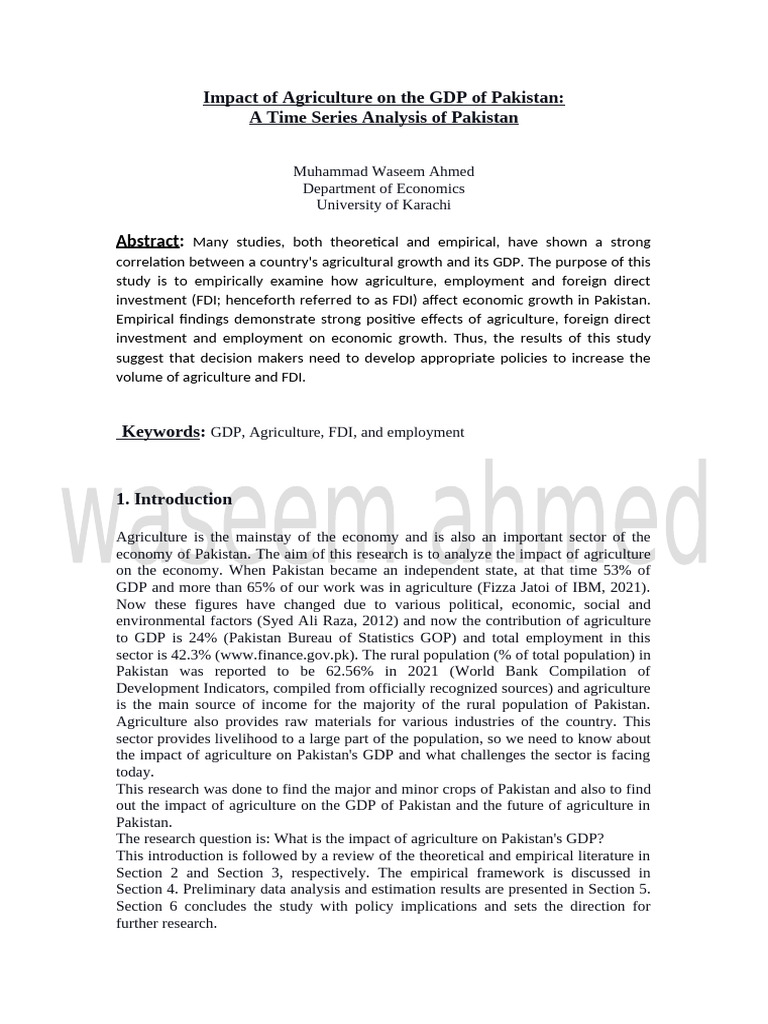 Impact of Agriculture on the GDP of Pakistan:
A Time Series Analysis of Pakistan

Muhammad Waseem Ahmed
Department of Economics
University of Karachi

Abstract: Many studies, both theoretical and empirical, have shown a strong correlation between a country's agricultural growth and its GDP. The purpose of this study is to empirically examine how agriculture, employment and foreign direct investment (FDI; henceforth referred to as FDI) affect economic growth in Pakistan. Empirical findings demonstrate strong positive effects of agriculture, foreign direct investment and employment on economic growth. Thus, the results of this study suggest that decision makers need to develop appropriate policies to increase the volume of agriculture and FDI.

Keywords: GDP, Agriculture, FDI, and employment

1. Introduction

Agriculture is the mainstay of the economy and is also an important sector of the economy of Pakistan. The aim of this research is to analyze the impact of agriculture on the economy. When Pakistan became an independent state, at that time 53% of GDP and more than 65% of our work was in agriculture (Fizza Jatoi of IBM, 2021). Now these figures have changed due to various political, economic, social and environmental factors (Syed Ali Raza, 2012) and now the contribution of agriculture to GDP is 24% (Pakistan Bureau of Statistics GOP) and total employment in this sector is 42.3% (www.finance.gov.pk). The rural population (% of total population) in Pakistan was reported to be 62.56% in 2021 (World Bank Compilation of Development Indicators, compiled from officially recognized sources) and agriculture is the main source of income for the majority of the rural population of Pakistan. Agriculture also provides raw materials for various industries of the country. This sector provides livelihood to a large part of the population, so we need to know about the impact of agriculture on Pakistan's GDP and what challenges the sector is facing today.

This research was done to find the major and minor crops of Pakistan and also to find out the impact of agriculture on the GDP of Pakistan and the future of agriculture in Pakistan.

The research question is: What is the impact of agriculture on Pakistan's GDP?

This introduction is followed by a review of the theoretical and empirical literature in Section 2 and Section 3, respectively. The empirical framework is discussed in Section 4. Preliminary data analysis and estimation results are presented in Section 5. Section 6 concludes the study with policy implications and sets the direction for further research.

waseem ahmed